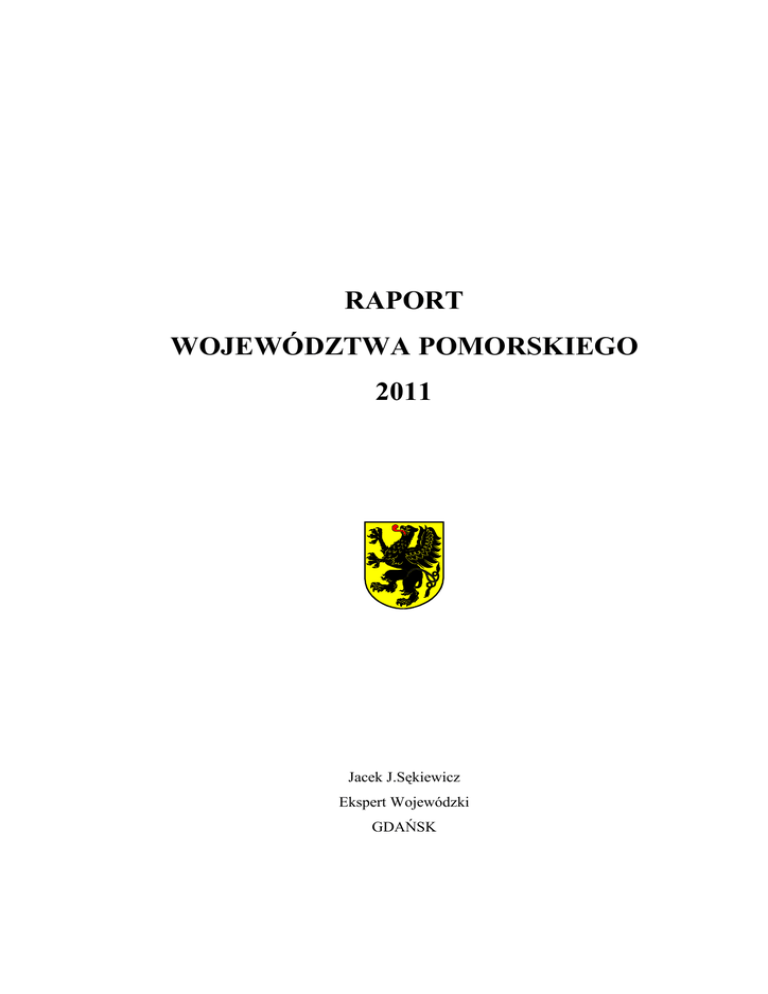 RAPORT

WOJEWÓDZTWA POMORSKIEGO

2011

Jacek J.Sękiewicz

Ekspert Wojewódzki

GDAŃSK